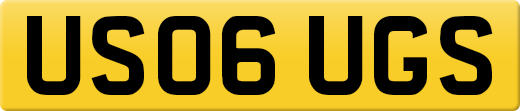 US06 UGS